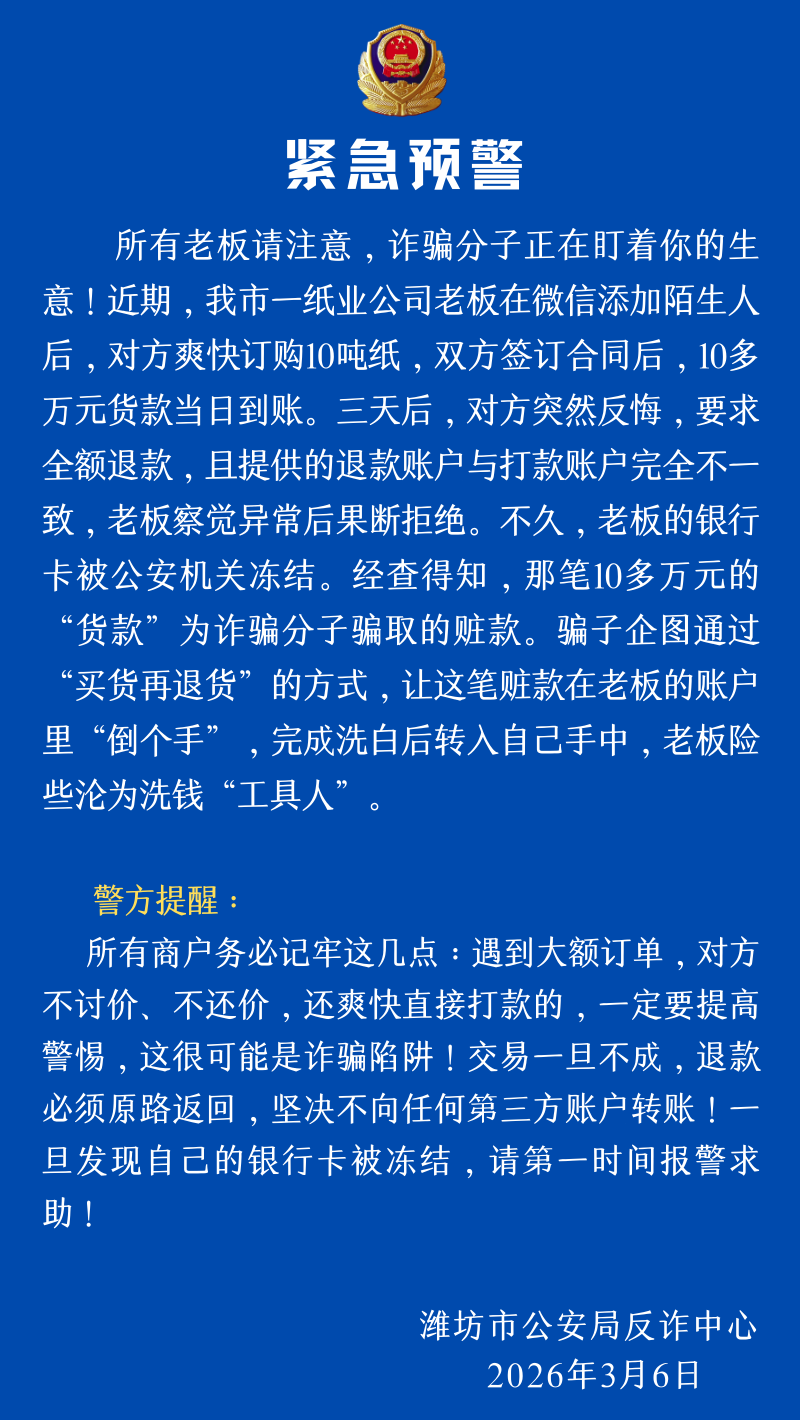 紧急预警

所有老板请注意，诈骗分子正在盯着你的生意！近期，我市一纸业公司老板在微信添加陌生人后，对方爽快订购10吨纸，双方签订合同后，10多万元货款当日到账。三天后，对方突然反悔，要求全额退款，且提供的退款账户与打款账户完全不一致，老板察觉异常后果断拒绝。不久，老板的银行卡被公安机关冻结。经查得知，那笔10多万元的“货款”为诈骗分子骗取的赃款。骗子企图通过“买货再退货”的方式，让这笔赃款在老板的账户里“倒个手”，完成洗白后转入自己手中，老板险些沦为洗钱“工具人”。

警方提醒：

所有商户务必记牢这几点：遇到大额订单，对方不讨价、不还价，还爽快直接打款的，一定要提高警惕，这很可能是诈骗陷阱！交易一旦不成，退款必须原路返回，坚决不向任何第三方账户转账！一旦发现自己的银行卡被冻结，请第一时间报警求助！

潍坊市公安局反诈中心
2026年3月6日